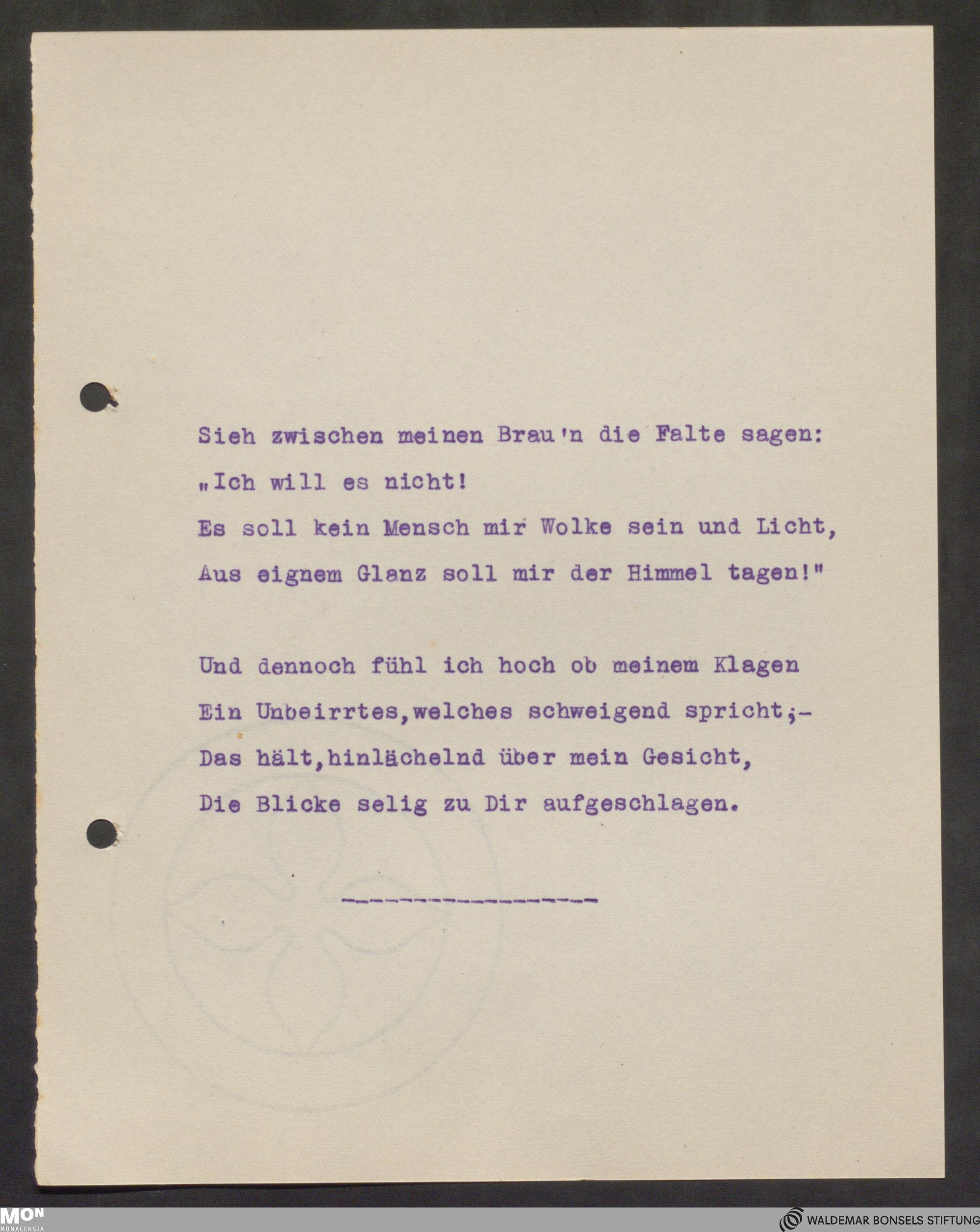 Sieh zwischen meinen Brau'n die Falte sagen:
„Ich will es nicht!
Es soll kein Mensch mir Wolke sein und Licht,
Aus eignem Glanz soll mir der Himmel tagen!"

Und dennoch fühl ich hoch ob meinem Klagen
Ein Unbeirrtes,welches schweigend spricht;-
Das hält,hinlächelnd über mein Gesicht,
Die Blicke selig zu Dir aufgeschlagen.

----------------

MON
MONACENSIA

WALDEMAR BONSELS STIFTUNG